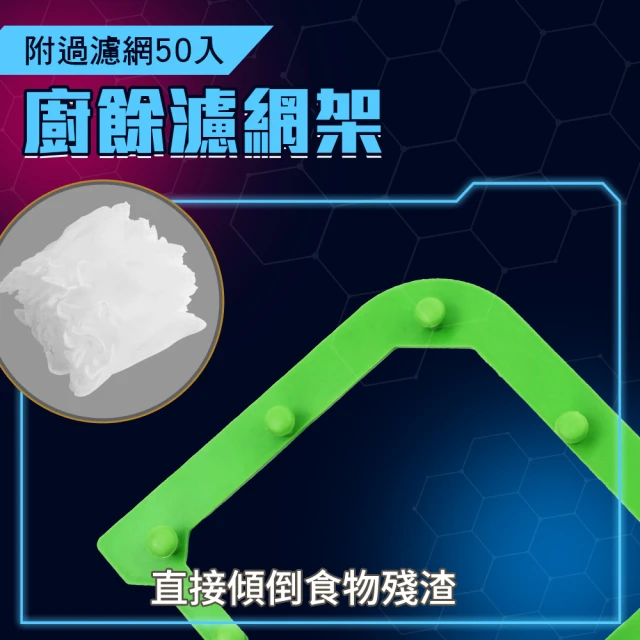 附過濾網50入

廚餘濾網架

直接傾倒食物殘渣